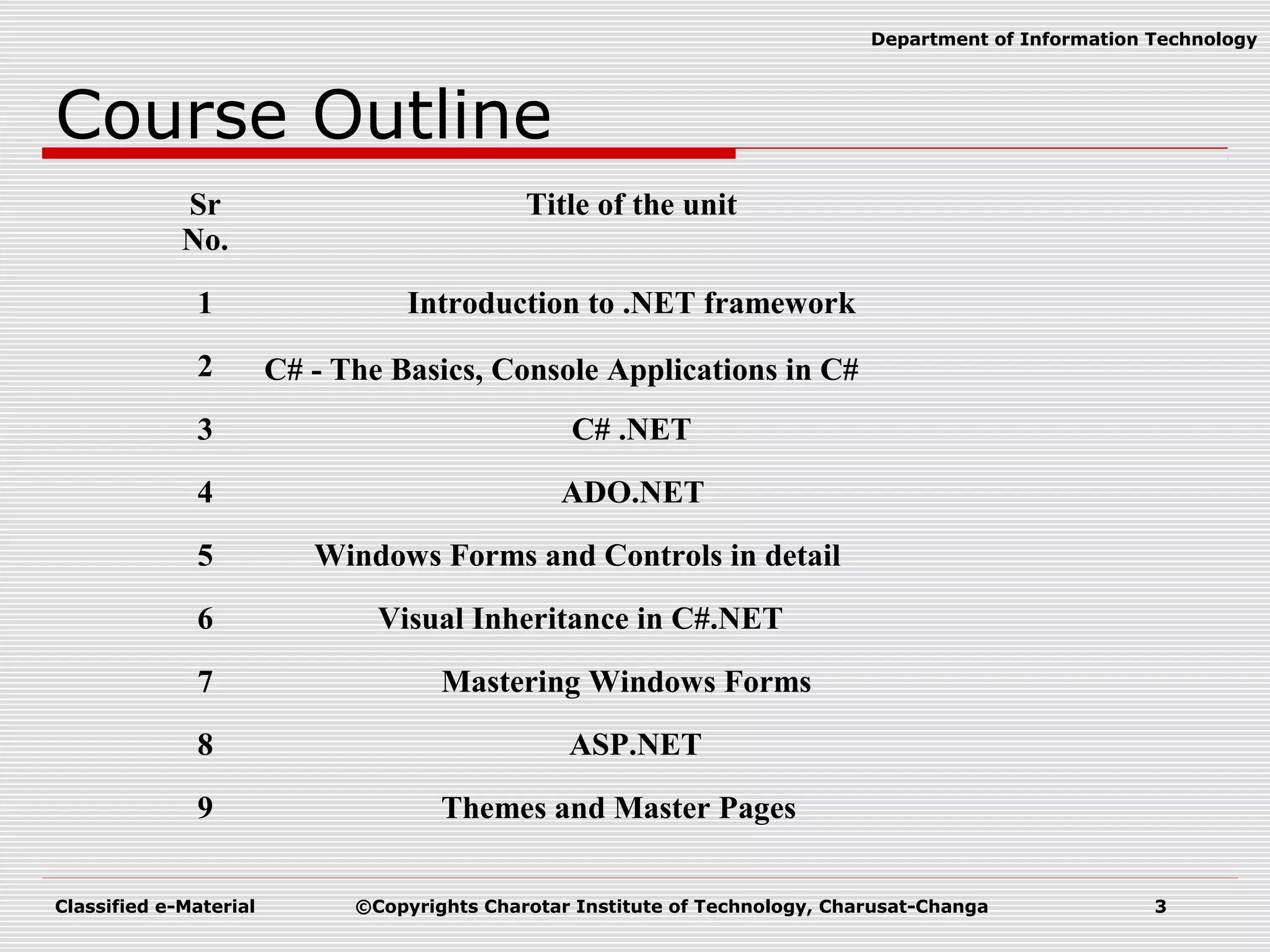 Department of Information Technology

Course Outline

| Sr No. | Title of the unit |
|---|---|
| 1 | Introduction to .NET framework |
| 2 | C# - The Basics, Console Applications in C# |
| 3 | C# .NET |
| 4 | ADO.NET |
| 5 | Windows Forms and Controls in detail |
| 6 | Visual Inheritance in C#.NET |
| 7 | Mastering Windows Forms |
| 8 | ASP.NET |
| 9 | Themes and Master Pages |

Classified e-Material ©Copyrights Charotar Institute of Technology, Charusat-Changa 3